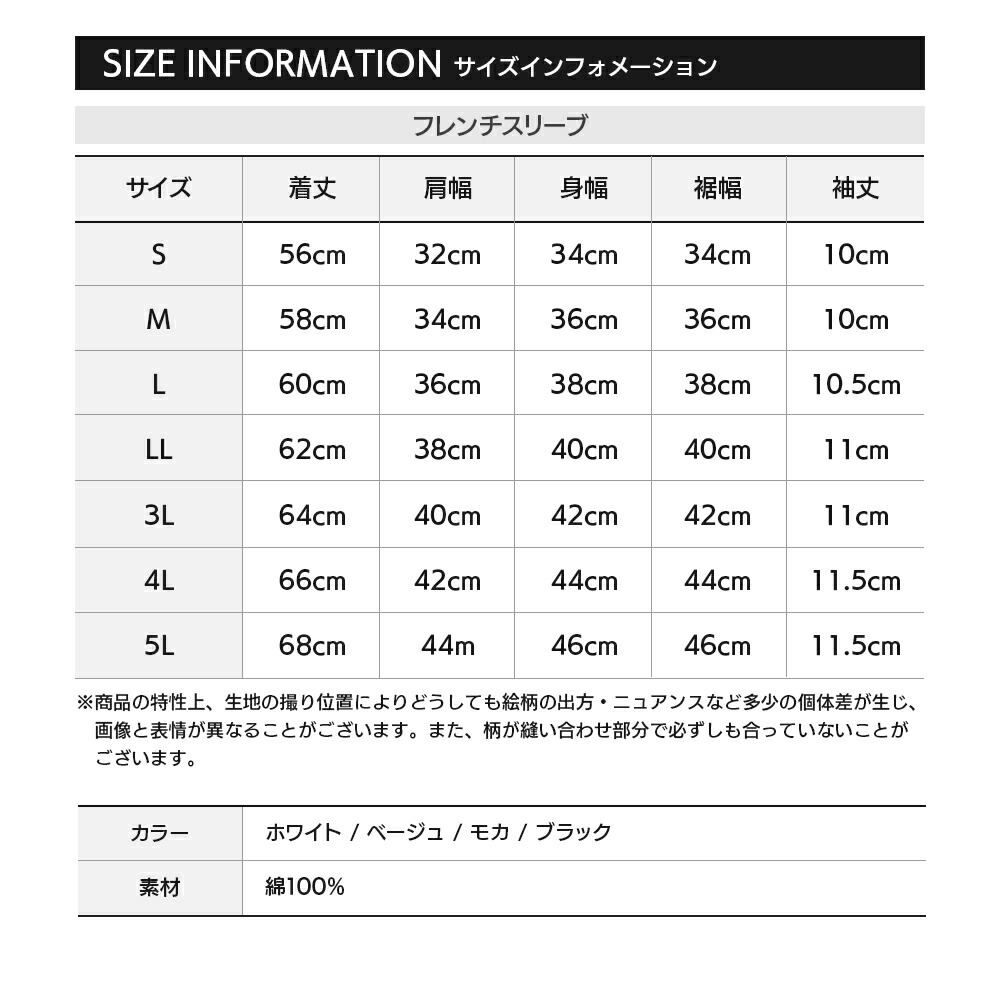 SIZE INFORMATION サイズインフォメーション

フレンチスリーブ

| サイズ | 着丈 | 肩幅 | 身幅 | 裾幅 | 袖丈 |
|---|---|---|---|---|---|
| S | 56cm | 32cm | 34cm | 34cm | 10cm |
| M | 58cm | 34cm | 36cm | 36cm | 10cm |
| L | 60cm | 36cm | 38cm | 38cm | 10.5cm |
| LL | 62cm | 38cm | 40cm | 40cm | 11cm |
| 3L | 64cm | 40cm | 42cm | 42cm | 11cm |
| 4L | 66cm | 42cm | 44cm | 44cm | 11.5cm |
| 5L | 68cm | 44m | 46cm | 46cm | 11.5cm |

※商品の特性上、生地の撮り位置によりどうしても絵柄の出方・ニュアンスなど多少の個体差が生じ、画像と表情が異なることがございます。また、柄が縫い合わせ部分で必ずしも合っていないことがございます。

| カラー | ホワイト / ベージュ / モカ / ブラック |
|---|---|
| 素材 | 綿100% |